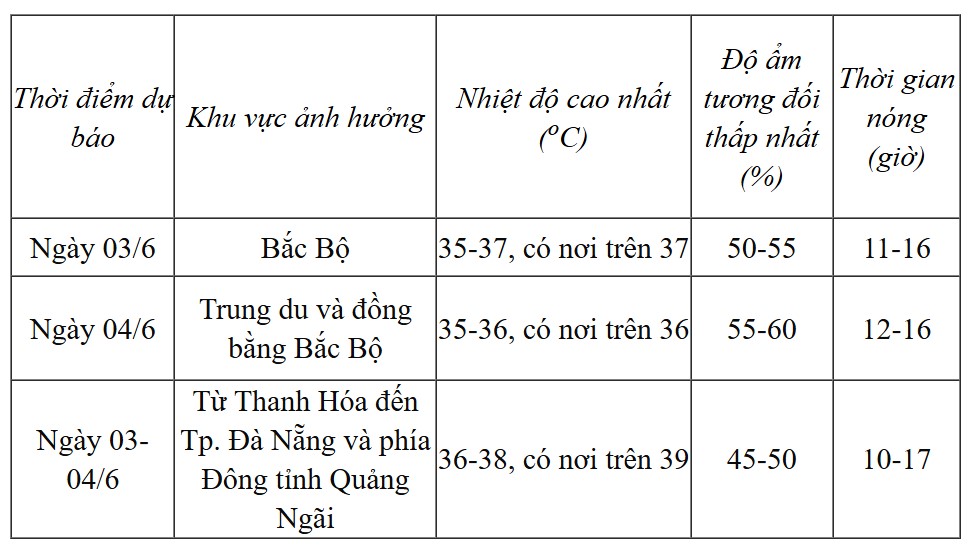 | Thời điểm dự báo | Khu vực ảnh hưởng | Nhiệt độ cao nhất ($^oC$) | Độ ẩm tương đối thấp nhất (%) | Thời gian nóng (giờ) |
|---|---|---|---|---|
| Ngày 03/6 | Bắc Bộ | 35-37, có nơi trên 37 | 50-55 | 11-16 |
| Ngày 04/6 | Trung du và đồng bằng Bắc Bộ | 35-36, có nơi trên 36 | 55-60 | 12-16 |
| Ngày 03-04/6 | Từ Thanh Hóa đến Tp. Đà Nẵng và phía Đông tỉnh Quảng Ngãi | 36-38, có nơi trên 39 | 45-50 | 10-17 |